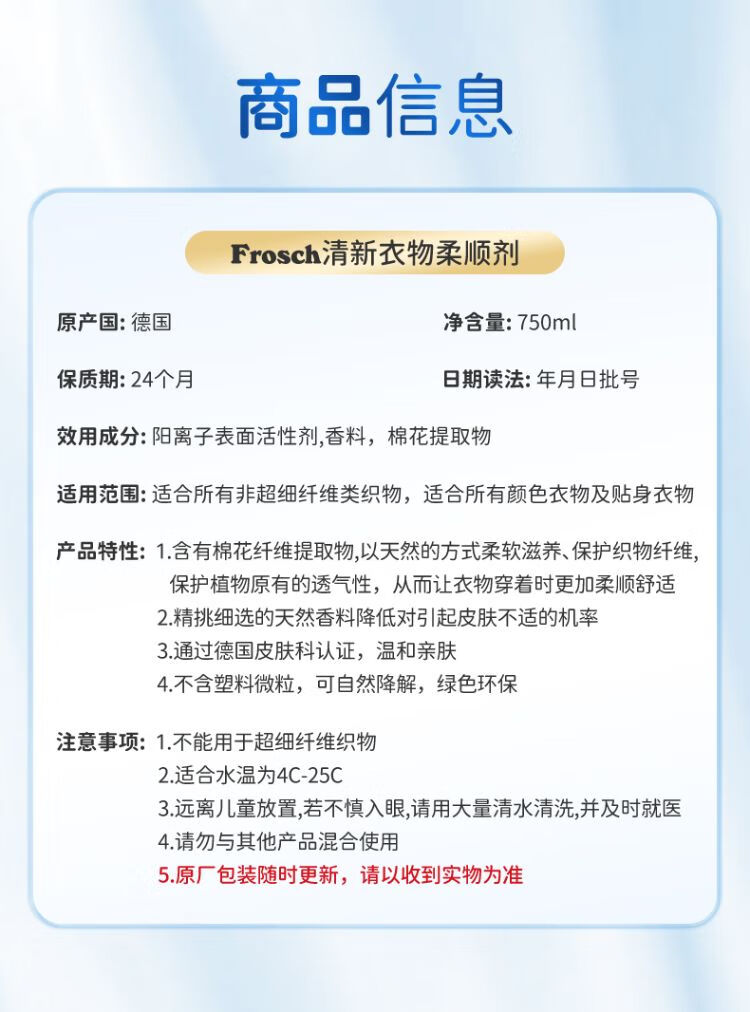 商品信息

Frosch清新衣物柔顺剂

原产国: 德国

净含量: 750ml

保质期: 24个月

日期读法: 年月日批号

效用成分: 阳离子表面活性剂,香料，棉花提取物

适用范围: 适合所有非超细纤维类织物，适合所有颜色衣物及贴身衣物

产品特性: 1.含有棉花纤维提取物,以天然的方式柔软滋养、保护织物纤维,保护植物原有的透气性，从而让衣物穿着时更加柔顺舒适
2.精挑细选的天然香料降低对引起皮肤不适的机率
3.通过德国皮肤科认证，温和亲肤
4.不含塑料微粒，可自然降解，绿色环保

注意事项: 1.不能用于超细纤维织物
2.适合水温为4C-25C
3.远离儿童放置,若不慎入眼,请用大量清水清洗,并及时就医
4.请勿与其他产品混合使用
5.原厂包装随时更新，请以收到实物为准